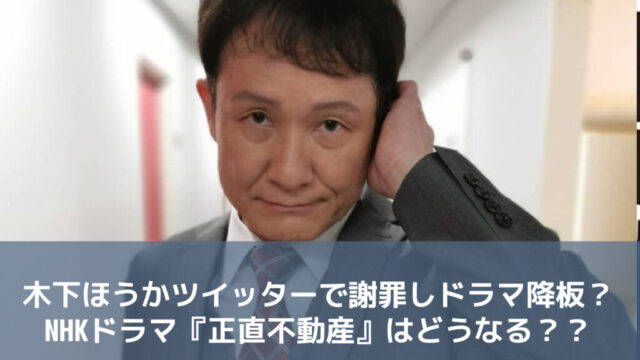 木下ほうかツイッターで謝罪しドラマ降板？
NHKドラマ『正直不動産』はどうなる？？